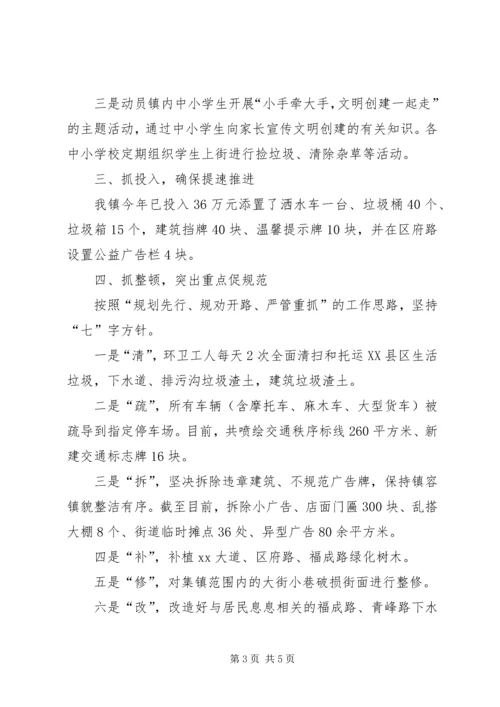 三是动员镇内中小学生开展“小手牵大手，文明创建一起走”的主题活动，通过中小学生向家长宣传文明创建的有关知识。各中小学校定期组织学生上街进行捡垃圾、清除杂草等活动。

三、抓投入，确保提速推进

我镇今年已投入36万元添置了洒水车一台、垃圾桶40个、垃圾箱15个，建筑挡牌40块、温馨提示牌10块，并在区府路设置公益广告栏4块。

四、抓整顿，突出重点促规范

按照“规划先行、规劝开路、严管重抓”的工作思路，坚持“七”字方针。

一是“清”，环卫工人每天2次全面清扫和托运XX县区生活垃圾，下水道、排污沟垃圾渣土，建筑垃圾渣土。

二是“疏”，所有车辆（含摩托车、麻木车、大型货车）被疏导到指定停车场。目前，共喷绘交通秩序标线260平方米、新建交通标志牌16块。

三是“拆”，坚决拆除违章建筑、不规范广告牌，保持镇容镇貌整洁有序。截至目前，拆除小广告、店面门匾300块、乱搭大棚8个、街道临时摊点36处、异型广告80余平方米。

四是“补”，补植xx大道、区府路、福成路绿化树木。

五是“修”，对集镇范围内的大街小巷破损街面进行整修。

六是“改”，改造好与居民息息相关的福成路、青峰路下水

第3页 共5页